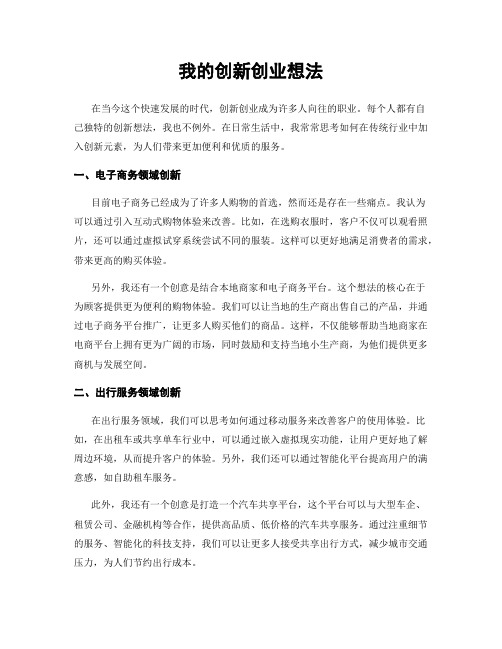 我的创新创业想法

在当今这个快速发展的时代，创新创业成为许多人向往的职业。每个人都有自己独特的创新想法，我也不例外。在日常生活中，我常常思考如何在传统行业中加入创新元素，为人们带来更加便利和优质的服务。

一、电子商务领域创新

目前电子商务已经成为了许多人购物的首选，然而还是存在一些痛点。我认为可以通过引入互动式购物体验来改善。比如，在选购衣服时，客户不仅可以观看照片，还可以通过虚拟试穿系统尝试不同的服装。这样可以更好地满足消费者的需求，带来更高的购买体验。

另外，我还有一个创意是结合本地商家和电子商务平台。这个想法的核心在于为顾客提供更为便利的购物体验。我们可以让当地的生产商出售自己的产品，并通过电子商务平台推广，让更多人购买他们的商品。这样，不仅能够帮助当地商家在电商平台上拥有更为广阔的市场，同时鼓励和支持当地小生产商，为他们提供更多商机与发展空间。

二、出行服务领域创新

在出行服务领域，我们可以思考如何通过移动服务来改善客户的使用体验。比如，在出租车或共享单车行业中，可以通过嵌入虚拟现实功能，让用户更好地了解周边环境，从而提升客户的体验。另外，我们还可以通过智能化平台提高用户的满意感，如自助租车服务。

此外，我还有一个创意是打造一个汽车共享平台，这个平台可以与大型车企、租赁公司、金融机构等合作，提供高品质、低价格的汽车共享服务。通过注重细节的服务、智能化的科技支持，我们可以让更多人接受共享出行方式，减少城市交通压力，为人们节约出行成本。